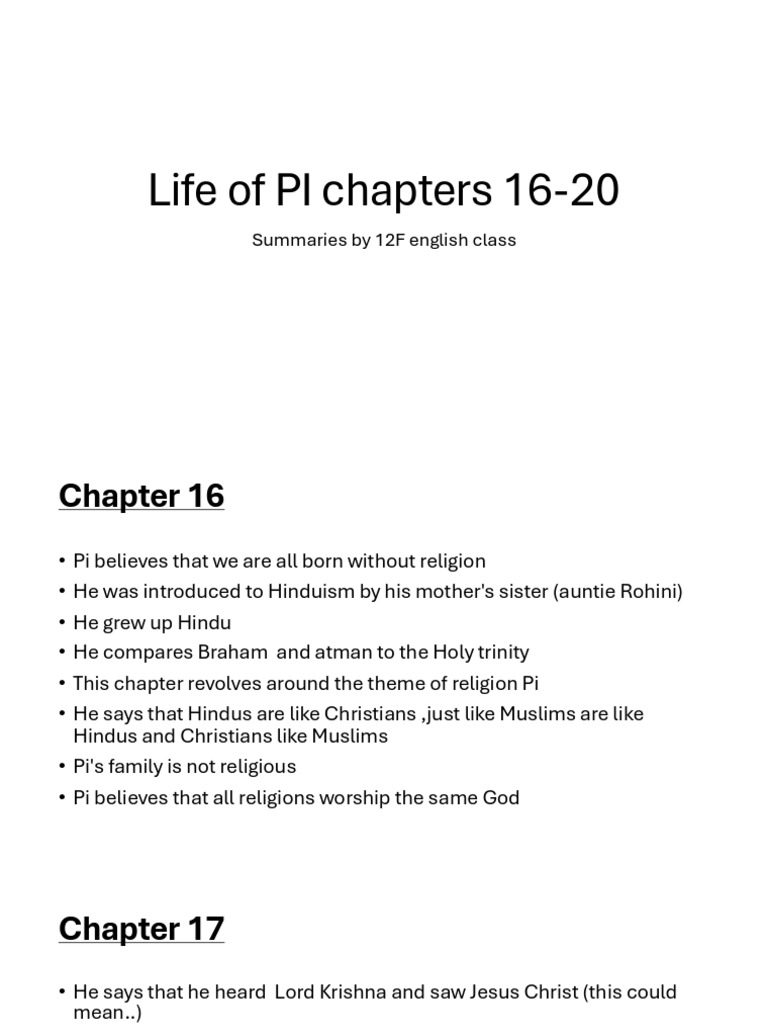 Life of PI chapters 16-20

Summaries by 12F english class

Chapter 16

• Pi believes that we are all born without religion
• He was introduced to Hinduism by his mother's sister (auntie Rohini)
• He grew up Hindu
• He compares Braham and atman to the Holy trinity
• This chapter revolves around the theme of religion Pi
• He says that Hindus are like Christians ,just like Muslims are like Hindus and Christians like Muslims
• Pi's family is not religious
• Pi believes that all religions worship the same God

Chapter 17

• He says that he heard Lord Krishna and saw Jesus Christ (this could mean..)